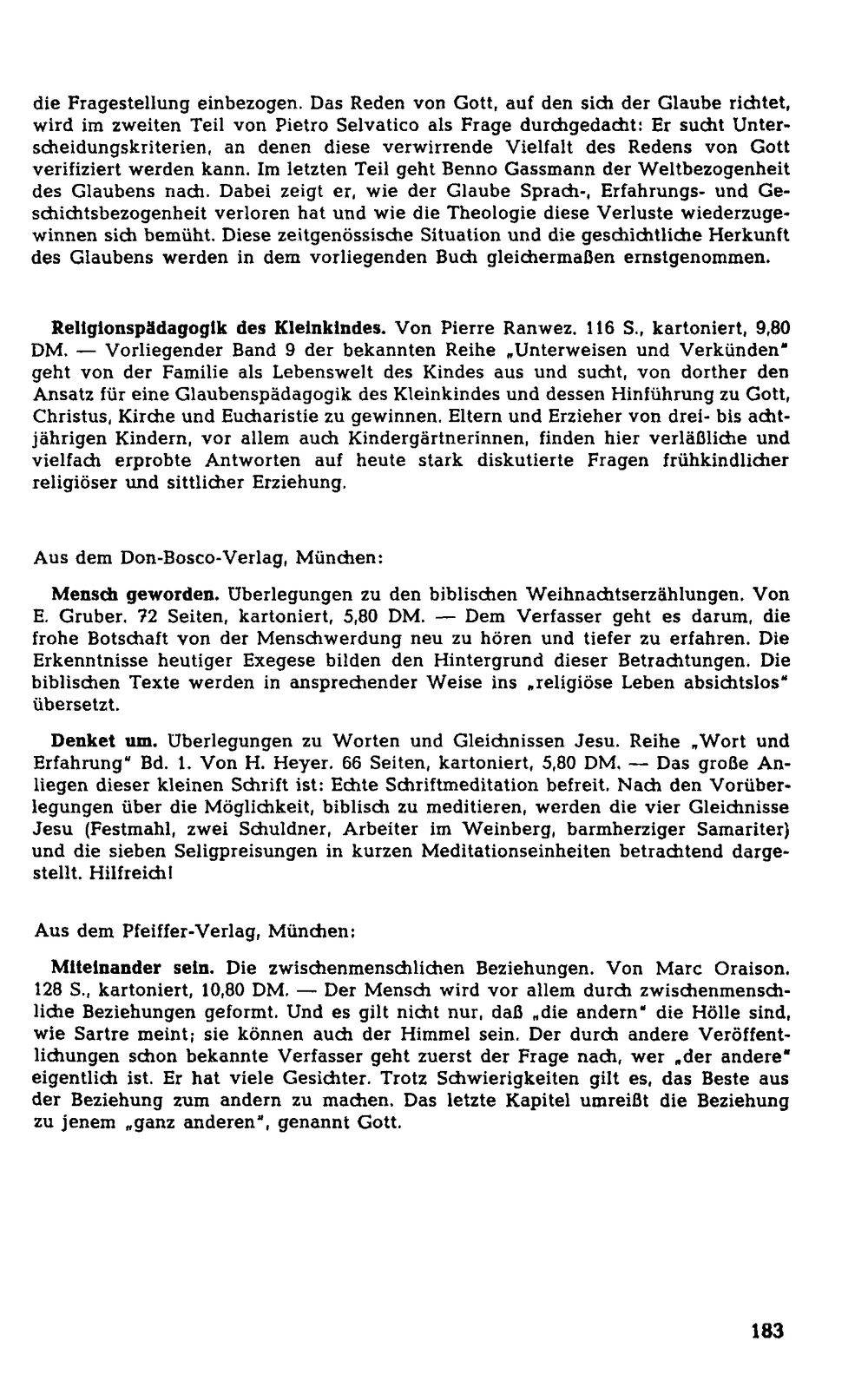 die Fragestellung einbezogen. Das Reden von Gott, auf den sich der Glaube richtet, wird im zweiten Teil von Pietro Selvatico als Frage durchgedacht: Er sucht Unterscheidungskriterien, an denen diese verwirrende Vielfalt des Redens von Gott verifiziert werden kann. Im letzten Teil geht Benno Gassmann der Weltbezogenheit des Glaubens nach. Dabei zeigt er, wie der Glaube Sprach-, Erfahrungs- und Geschichtsbezogenheit verloren hat und wie die Theologie diese Verluste wiederzugewinnen sich bemüht. Diese zeitgenössische Situation und die geschichtliche Herkunft des Glaubens werden in dem vorliegenden Buch gleichermaßen ernstgenommen.

Religionspädagogik des Kleinkindes. Von Pierre Ranwez. 116 S., kartoniert, 9,80 DM. — Vorliegender Band 9 der bekannten Reihe „Unterweisen und Verkünden" geht von der Familie als Lebenswelt des Kindes aus und sucht, von dorther den Ansatz für eine Glaubenspädagogik des Kleinkindes und dessen Hinführung zu Gott, Christus, Kirche und Eucharistie zu gewinnen. Eltern und Erzieher von drei- bis achtjährigen Kindern, vor allem auch Kindergärtnerinnen, finden hier verläßliche und vielfach erprobte Antworten auf heute stark diskutierte Fragen frühkindlicher religiöser und sittlicher Erziehung.

Aus dem Don-Bosco-Verlag, München:

Mensch geworden. Überlegungen zu den biblischen Weihnachtserzählungen. Von E. Gruber. 72 Seiten, kartoniert, 5,80 DM. — Dem Verfasser geht es darum, die frohe Botschaft von der Menschwerdung neu zu hören und tiefer zu erfahren. Die Erkenntnisse heutiger Exegese bilden den Hintergrund dieser Betrachtungen. Die biblischen Texte werden in ansprechender Weise ins „religiöse Leben absichtslos" übersetzt.

Denket um. Überlegungen zu Worten und Gleichnissen Jesu. Reihe „Wort und Erfahrung" Bd. 1. Von H. Heyer. 66 Seiten, kartoniert, 5,80 DM. — Das große Anliegen dieser kleinen Schrift ist: Echte Schriftmeditation befreit. Nach den Vorüberlegungen über die Möglichkeit, biblisch zu meditieren, werden die vier Gleichnisse Jesu (Festmahl, zwei Schuldner, Arbeiter im Weinberg, barmherziger Samariter) und die sieben Seligpreisungen in kurzen Meditationseinheiten betrachtend dargestellt. Hilfreich!

Aus dem Pfeiffer-Verlag, München:

Miteinander sein. Die zwischenmenschlichen Beziehungen. Von Marc Oraison. 128 S., kartoniert, 10,80 DM. — Der Mensch wird vor allem durch zwischenmenschliche Beziehungen geformt. Und es gilt nicht nur, daß „die andern" die Hölle sind, wie Sartre meint; sie können auch der Himmel sein. Der durch andere Veröffentlichungen schon bekannte Verfasser geht zuerst der Frage nach, wer „der andere" eigentlich ist. Er hat viele Gesichter. Trotz Schwierigkeiten gilt es, das Beste aus der Beziehung zum andern zu machen. Das letzte Kapitel umreißt die Beziehung zu jenem „ganz anderen", genannt Gott.

183